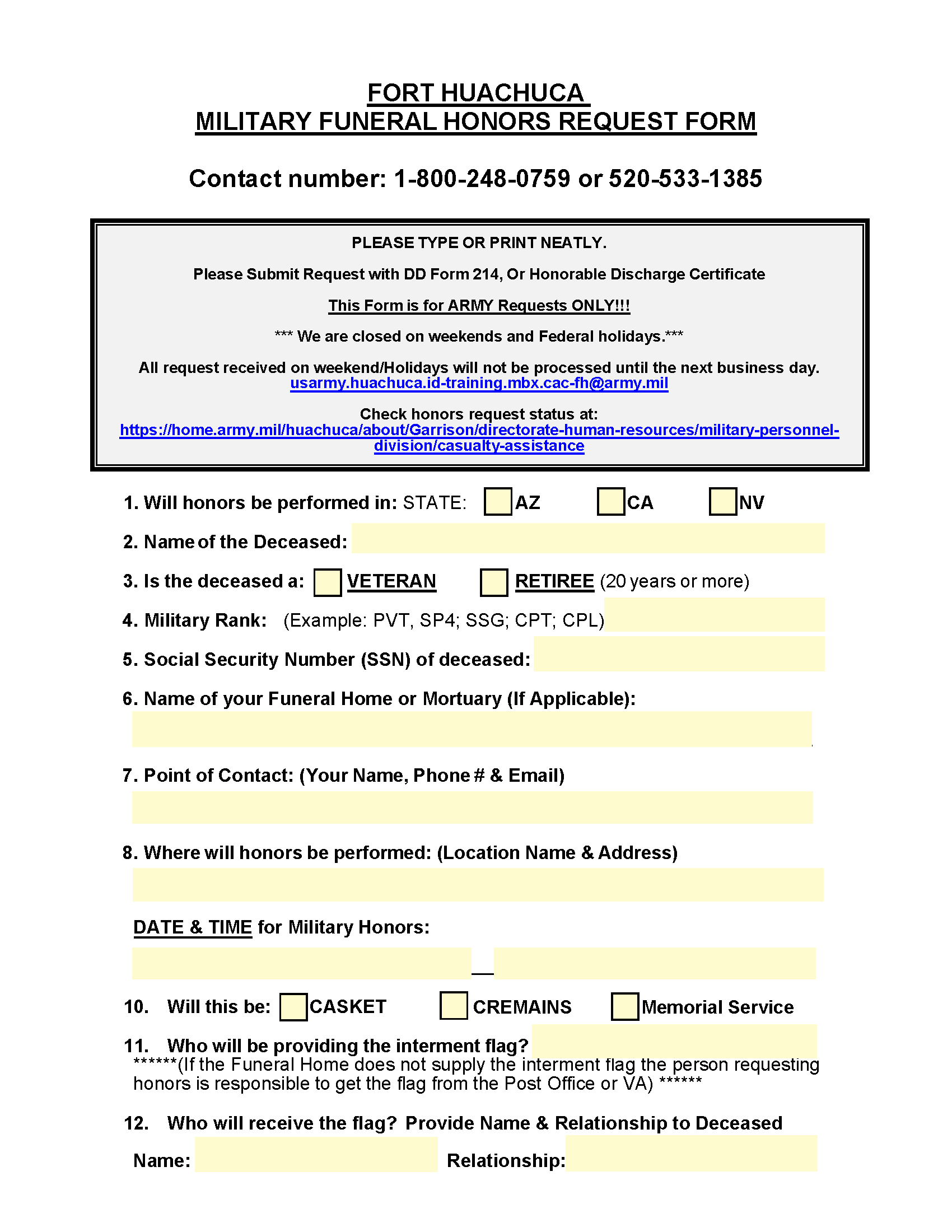 FORT HUACHUCA
MILITARY FUNERAL HONORS REQUEST FORM

Contact number: 1-800-248-0759 or 520-533-1385

PLEASE TYPE OR PRINT NEATLY.

Please Submit Request with DD Form 214, Or Honorable Discharge Certificate

This Form is for ARMY Requests ONLY!!!

*** We are closed on weekends and Federal holidays.***

All request received on weekend/Holidays will not be processed until the next business day.
usarmy.huachuca.id-training.mbx.cac-fh@army.mil

Check honors request status at:
https://home.army.mil/huachuca/about/Garrison/directorate-human-resources/military-personnel-division/casualty-assistance

1. Will honors be performed in: STATE: AZ CA NV

2. Name of the Deceased:

3. Is the deceased a: VETERAN RETIREE (20 years or more)

4. Military Rank: (Example: PVT, SP4; SSG; CPT; CPL)

5. Social Security Number (SSN) of deceased:

6. Name of your Funeral Home or Mortuary (If Applicable):

7. Point of Contact: (Your Name, Phone # & Email)

8. Where will honors be performed: (Location Name & Address)

DATE & TIME for Military Honors:

10. Will this be: CASKET CREMAINS Memorial Service

11. Who will be providing the interment flag?
******(If the Funeral Home does not supply the interment flag the person requesting honors is responsible to get the flag from the Post Office or VA) ******

12. Who will receive the flag? Provide Name & Relationship to Deceased

Name: Relationship: